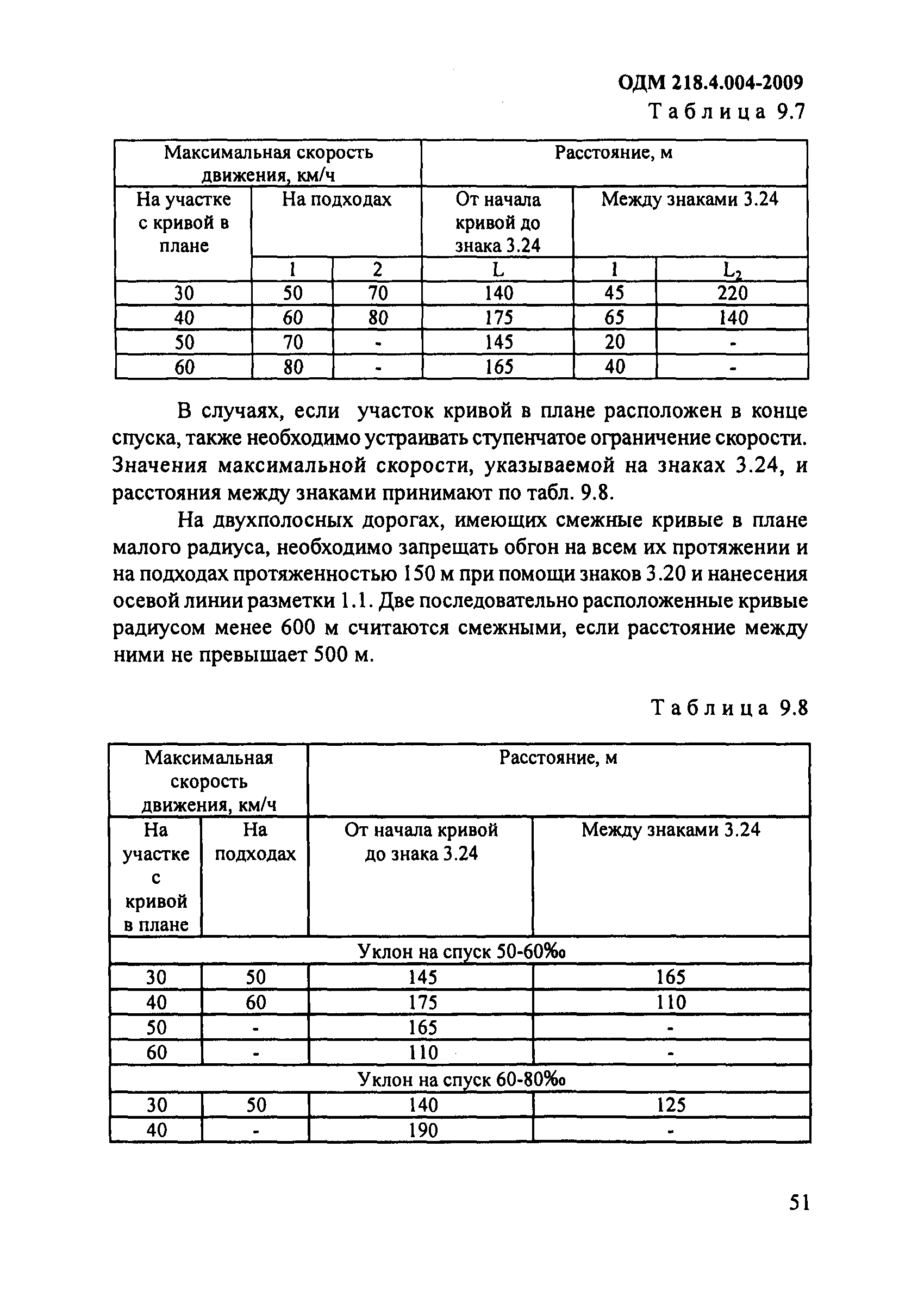 ОДМ 218.4.004-2009

Таблица 9.7

| Максимальная скорость движения, км/ч | | | Расстояние, м | | |
|---|---|---|---|---|---|
| На участке с кривой в плане | На подходах | | От начала кривой до знака 3.24 | Между знаками 3.24 | |
| | 1 | 2 | L | 1 | $L_2$ |
| 30 | 50 | 70 | 140 | 45 | 220 |
| 40 | 60 | 80 | 175 | 65 | 140 |
| 50 | 70 | - | 145 | 20 | - |
| 60 | 80 | - | 165 | 40 | - |

В случаях, если участок кривой в плане расположен в конце спуска, также необходимо устраивать ступенчатое ограничение скорости. Значения максимальной скорости, указываемой на знаках 3.24, и расстояния между знаками принимают по табл. 9.8.

На двухполосных дорогах, имеющих смежные кривые в плане малого радиуса, необходимо запрещать обгон на всем их протяжении и на подходах протяженностью 150 м при помощи знаков 3.20 и нанесения осевой линии разметки 1.1. Две последовательно расположенные кривые радиусом менее 600 м считаются смежными, если расстояние между ними не превышает 500 м.

Таблица 9.8

| Максимальная скорость движения, км/ч | | Расстояние, м | |
|---|---|---|---|
| На участке с кривой в плане | На подходах | От начала кривой до знака 3.24 | Между знаками 3.24 |
| Уклон на спуск 50-60‰ | | | |
| 30 | 50 | 145 | 165 |
| 40 | 60 | 175 | 110 |
| 50 | - | 165 | - |
| 60 | - | 110 | - |
| Уклон на спуск 60-80‰ | | | |
| 30 | 50 | 140 | 125 |
| 40 | - | 190 | - |

51